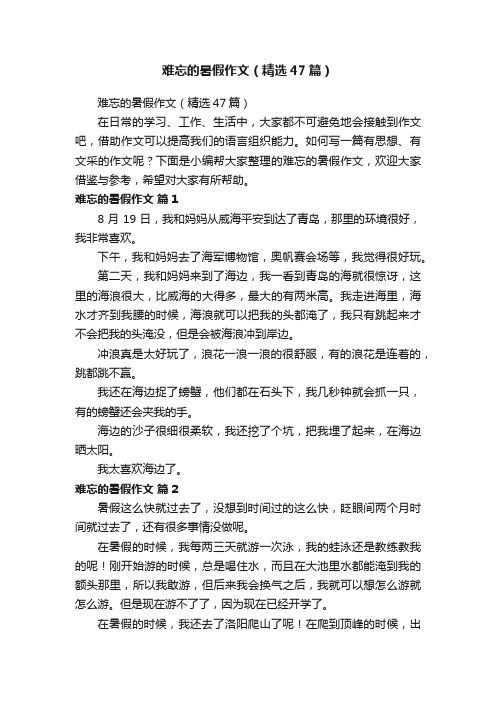 难忘的暑假作文（精选47篇）

难忘的暑假作文（精选47篇）

在日常的学习、工作、生活中，大家都不可避免地会接触到作文吧，借助作文可以提高我们的语言组织能力。如何写一篇有思想、有文采的作文呢？下面是小编帮大家整理的难忘的暑假作文，欢迎大家借鉴与参考，希望对大家有所帮助。

难忘的暑假作文 篇1

8月19日，我和妈妈从威海平安到达了青岛，那里的环境很好，我非常喜欢。

下午，我和妈妈去了海军博物馆，奥帆赛会场等，我觉得很好玩。

第二天，我和妈妈来到了海边，我一看到青岛的海就很惊讶，这里的海浪很大，比威海的大得多，最大的有两米高。我走进海里，海水才齐到我腰的时候，海浪就可以把我的头都淹了，我只有跳起来才不会把我的头淹没，但是会被海浪冲到岸边。

冲浪真是太好玩了，浪花一浪一浪的很舒服，有的浪花是连着的，跳都跳不赢。

我还在海边捉了螃蟹，他们都在石头下，我几秒钟就会抓一只，有的螃蟹还会夹我的手。

海边的沙子很细很柔软，我还挖了个坑，把我埋了起来，在海边晒太阳。

我太喜欢海边了。

难忘的暑假作文 篇2

暑假这么快就过去了，没想到时间过的这么快，眨眼间两个月时间就过去了，还有很多事情没做呢。

在暑假的时候，我每两三天就游一次泳，我的蛙泳还是教练教我的呢！刚开始游的时候，总是喝住水，而且在大池里水都能淹到我的额头那里，所以我敢游，但后来我会换气之后，我就可以想怎么游就怎么游。但是现在游不了了，因为现在已经开学了。

在暑假的时候，我还去了洛阳爬山了呢！在爬到顶峰的时候，出